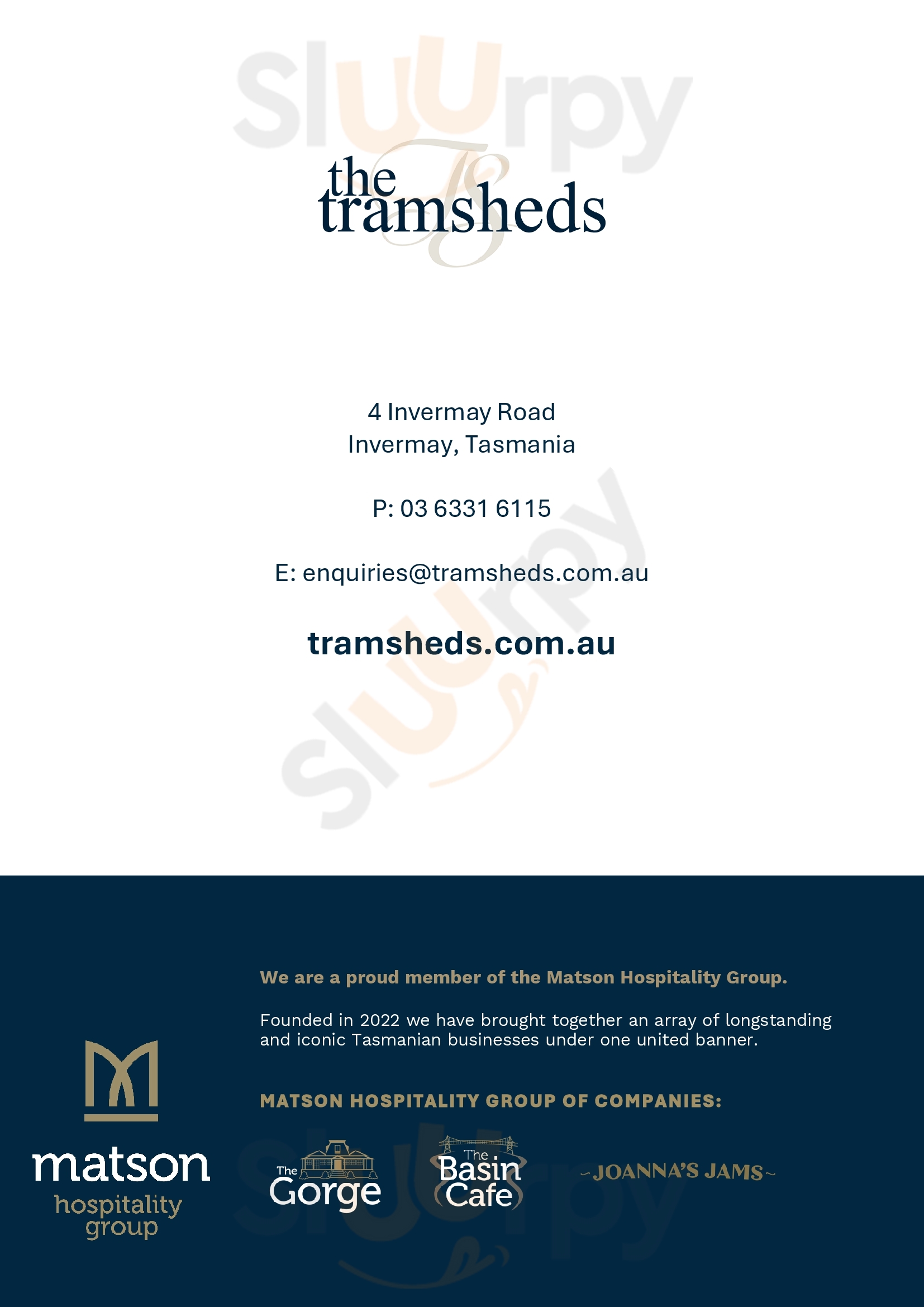 the
tramsheds

4 Invermay Road
Invermay, Tasmania

P: 03 6331 6115

E: enquiries@tramsheds.com.au

tramsheds.com.au

matson
hospitality
group

We are a proud member of the Matson Hospitality Group.

Founded in 2022 we have brought together an array of longstanding and iconic Tasmanian businesses under one united banner.

MATSON HOSPITALITY GROUP OF COMPANIES:

The Gorge

The Basin Cafe

~JOANNA'S JAMS~

Sluurpy